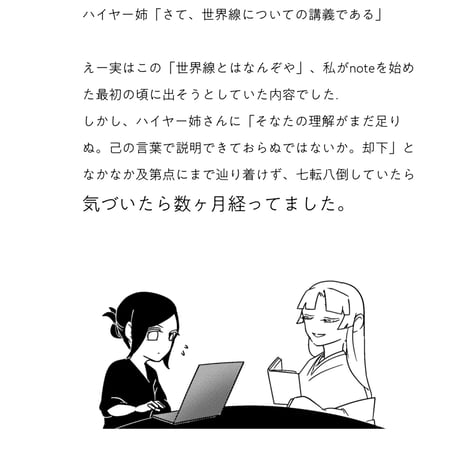 ハイヤー姉「さて、世界線についての講義である」

えー実はこの「世界線とはなんぞや」、私がnoteを始めた最初の頃に出そうとしていた内容でした.
しかし、ハイヤー姉さんに「そなたの理解がまだ足りぬ。己の言葉で説明できておらぬではないか。却下」となかなか及第点にまで辿り着けず、七転八倒していたら
気づいたら数ヶ月経ってました。